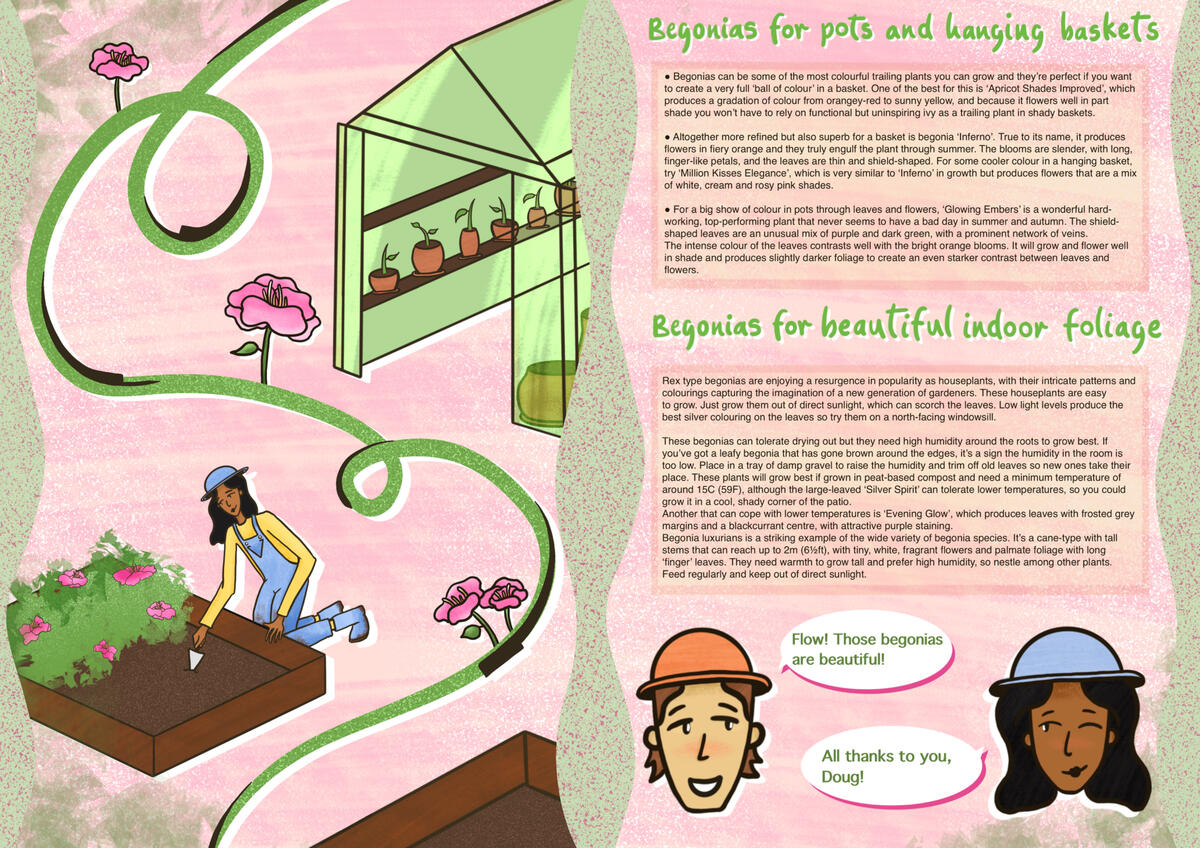 Begonias for pots and hanging baskets

● Begonias can be some of the most colourful trailing plants you can grow and they're perfect if you want to create a very full 'ball of colour' in a basket. One of the best for this is 'Apricot Shades Improved', which produces a gradation of colour from orangey-red to sunny yellow, and because it flowers well in part shade you won't have to rely on functional but uninspiring ivy as a trailing plant in shady baskets.

● Altogether more refined but also superb for a basket is begonia 'Inferno'. True to its name, it produces flowers in fiery orange and they truly engulf the plant through summer. The blooms are slender, with long, finger-like petals, and the leaves are thin and shield-shaped. For some cooler colour in a hanging basket, try 'Million Kisses Elegance', which is very similar to 'Inferno' in growth but produces flowers that are a mix of white, cream and rosy pink shades.

● For a big show of colour in pots through leaves and flowers, 'Glowing Embers' is a wonderful hard-working, top-performing plant that never seems to have a bad day in summer and autumn. The shield-shaped leaves are an unusual mix of purple and dark green, with a prominent network of veins. The intense colour of the leaves contrasts well with the bright orange blooms. It will grow and flower well in shade and produces slightly darker foliage to create an even starker contrast between leaves and flowers.

Begonias for beautiful indoor foliage

Rex type begonias are enjoying a resurgence in popularity as houseplants, with their intricate patterns and colourings capturing the imagination of a new generation of gardeners. These houseplants are easy to grow. Just grow them out of direct sunlight, which can scorch the leaves. Low light levels produce the best silver colouring on the leaves so try them on a north-facing windowsill.

These begonias can tolerate drying out but they need high humidity around the roots to grow best. If you've got a leafy begonia that has gone brown around the edges, it's a sign the humidity in the room is too low. Place in a tray of damp gravel to raise the humidity and trim off old leaves so new ones take their place. These plants will grow best if grown in peat-based compost and need a minimum temperature of around 15C (59F), although the large-leaved 'Silver Spirit' can tolerate lower temperatures, so you could grow it in a cool, shady corner of the patio.
Another that can cope with lower temperatures is 'Evening Glow', which produces leaves with frosted grey margins and a blackcurrant centre, with attractive purple staining.
Begonia luxurians is a striking example of the wide variety of begonia species. It's a cane-type with tall stems that can reach up to 2m (6½ft), with tiny, white, fragrant flowers and palmate foliage with long 'finger' leaves. They need warmth to grow tall and prefer high humidity, so nestle among other plants. Feed regularly and keep out of direct sunlight.

Flow! Those begonias are beautiful!

All thanks to you, Doug!